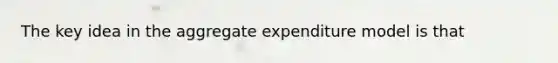 The key idea in the aggregate expenditure model is that